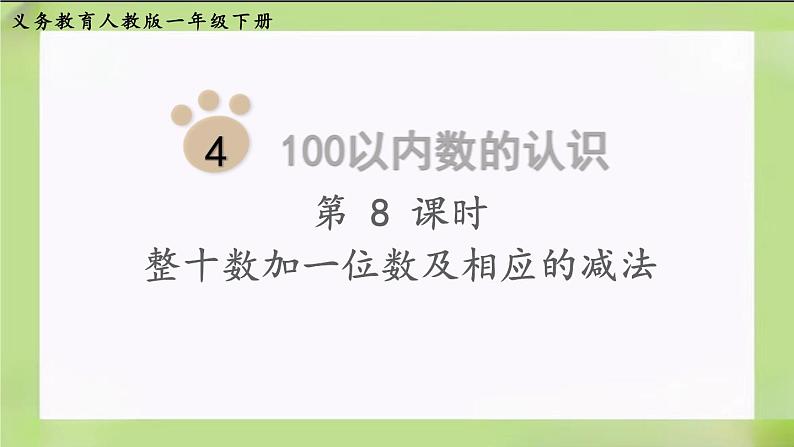 义务教育人教版一年级下册

4 100以内数的认识

第 8 课时

整十数加一位数及相应的减法